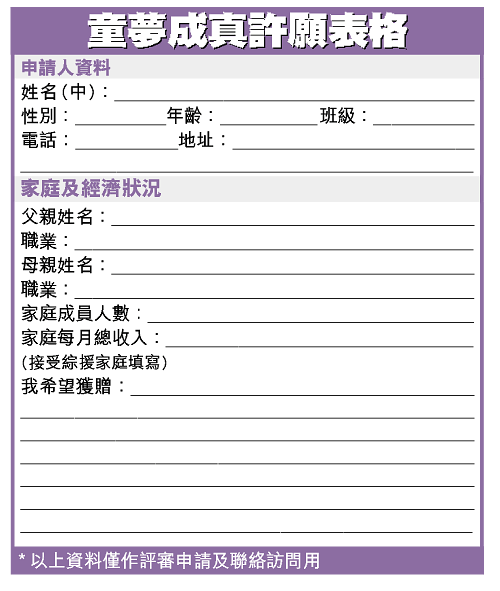 童夢成真許願表格

申請人資料

姓名(中):

性別:　　年齡:　　班級:

電話:　　地址:

家庭及經濟狀況

父親姓名:

職業:

母親姓名:

職業:

家庭成員人數:

家庭每月總收入:

(接受綜援家庭填寫)

我希望獲贈:

* 以上資料僅作評審申請及聯絡訪問用